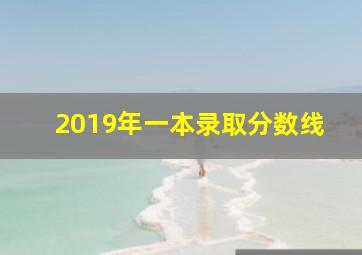 2019年一本录取分数线